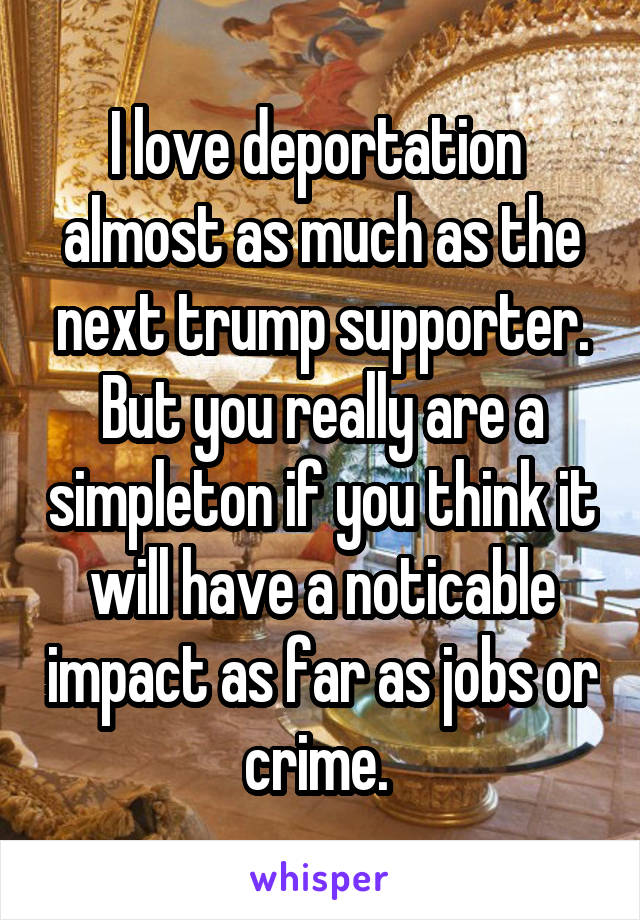 I love deportation almost as much as the next trump supporter. But you really are a simpleton if you think it will have a noticable impact as far as jobs or crime.

whisper